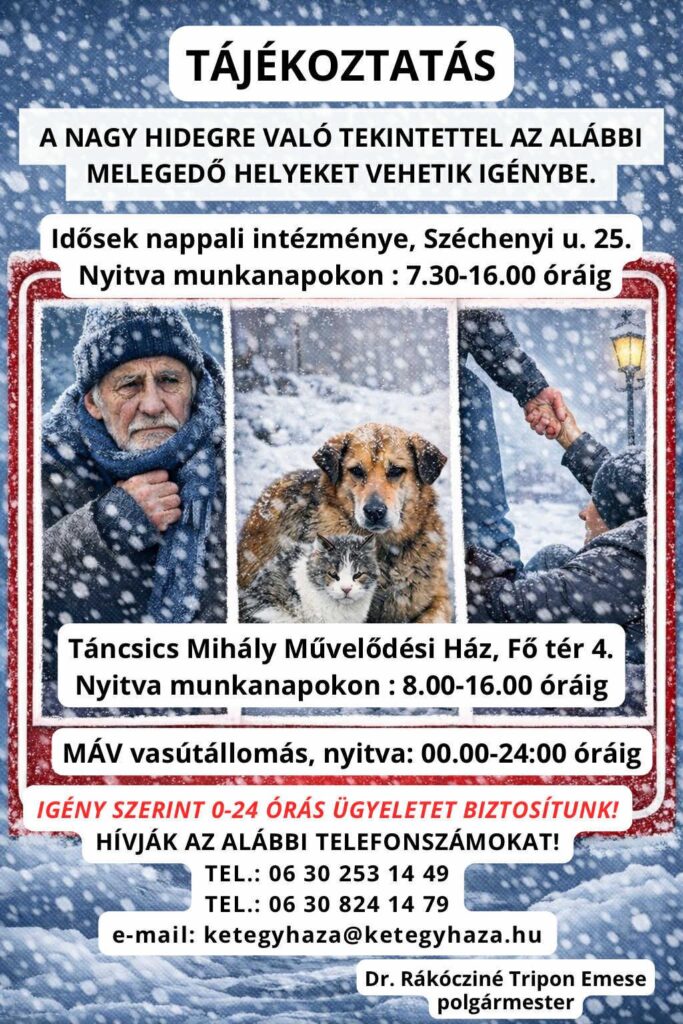 TÁJÉKOZTATÁS

A NAGY HIDEGRE VALÓ TEKINTETTEL AZ ALÁBBI MELEGEDŐ HELYEKET VEHETIK IGÉNYBE.

Idősek nappali intézménye, Széchenyi u. 25.
Nyitva munkanapokon : 7.30-16.00 óráig

Táncsics Mihály Művelődési Ház, Fő tér 4.
Nyitva munkanapokon : 8.00-16.00 óráig

MÁV vasútállomás, nyitva: 00.00-24:00 óráig

IGÉNY SZERINT 0-24 ÓRÁS ÜGYELETET BIZTOSÍTUNK!
HÍVJÁK AZ ALÁBBI TELEFONSZÁMOKAT!
TEL.: 06 30 253 14 49
TEL.: 06 30 824 14 79
e-mail: ketegyhaza@ketegyhaza.hu

Dr. Rákócziné Tripon Emese
polgármester